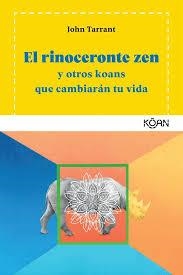 John Tarrant

El rinoceronte zen
y otros koans
que cambiarán tu vida

KŌAN